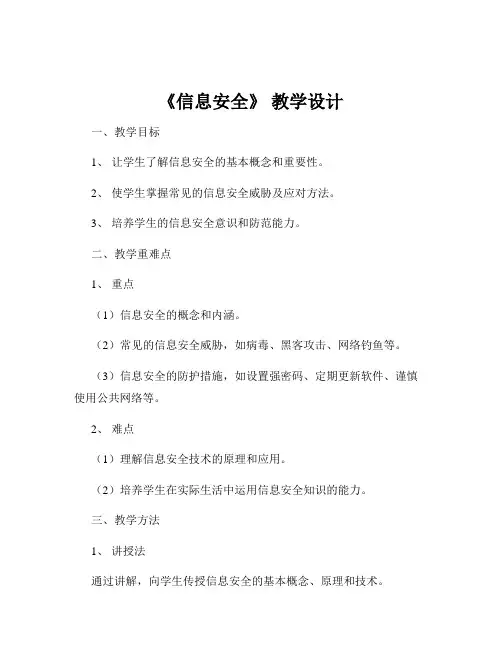 《信息安全》 教学设计

一、教学目标

1、 让学生了解信息安全的基本概念和重要性。

2、 使学生掌握常见的信息安全威胁及应对方法。

3、 培养学生的信息安全意识和防范能力。

二、教学重难点

1、 重点

（1）信息安全的概念和内涵。

（2）常见的信息安全威胁，如病毒、黑客攻击、网络钓鱼等。

（3）信息安全的防护措施，如设置强密码、定期更新软件、谨慎使用公共网络等。

2、 难点

（1）理解信息安全技术的原理和应用。

（2）培养学生在实际生活中运用信息安全知识的能力。

三、教学方法

1、 讲授法

通过讲解，向学生传授信息安全的基本概念、原理和技术。